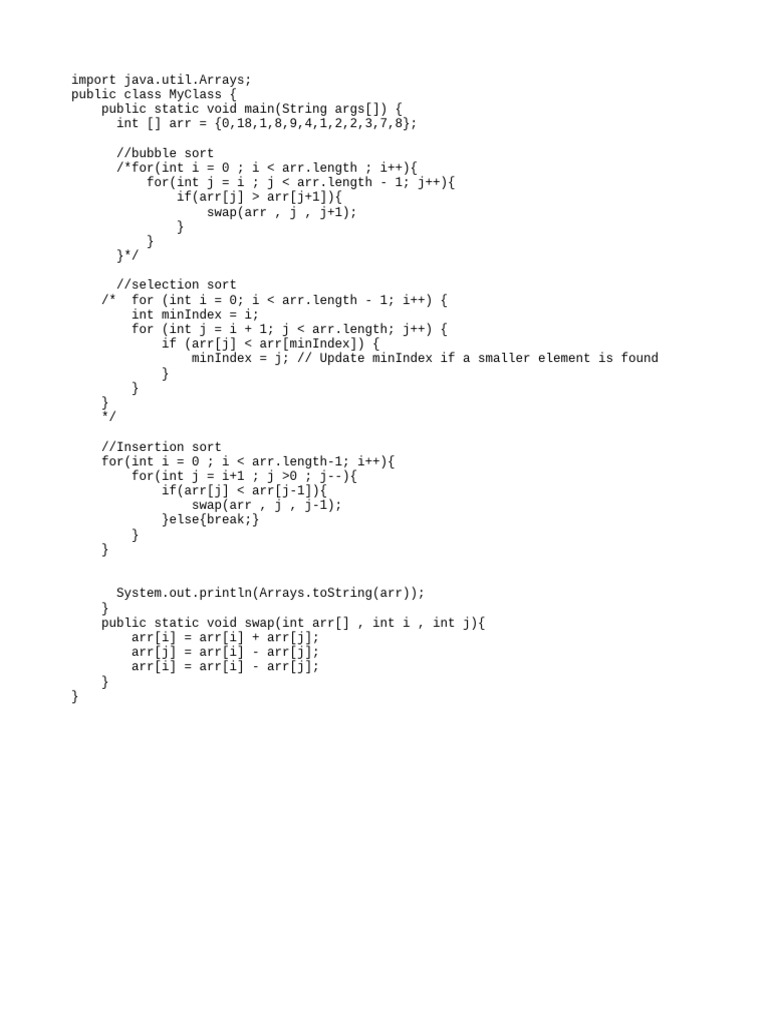 import java.util.Arrays;
public class MyClass {
    public static void main(String args[]) {
      int [] arr = {0,18,1,8,9,4,1,2,2,3,7,8};

      //bubble sort
      /*for(int i = 0 ; i < arr.length ; i++){
          for(int j = i ; j < arr.length - 1; j++){
              if(arr[j] > arr[j+1]){
                  swap(arr , j , j+1);
              }
          }
      }*/

      //selection sort
    /*  for (int i = 0; i < arr.length - 1; i++) {
        int minIndex = i;
        for (int j = i + 1; j < arr.length; j++) {
            if (arr[j] < arr[minIndex]) {
                minIndex = j; // Update minIndex if a smaller element is found
            }
        }
    }
    */

    //Insertion sort
    for(int i = 0 ; i < arr.length-1; i++){
        for(int j = i+1 ; j >0 ; j--){
            if(arr[j] < arr[j-1]){
                swap(arr , j , j-1);
            }else{break;}
        }
    }


      System.out.println(Arrays.toString(arr));
    }
    public static void swap(int arr[] , int i , int j){
        arr[i] = arr[i] + arr[j];
        arr[j] = arr[i] - arr[j];
        arr[i] = arr[i] - arr[j];
    }
}